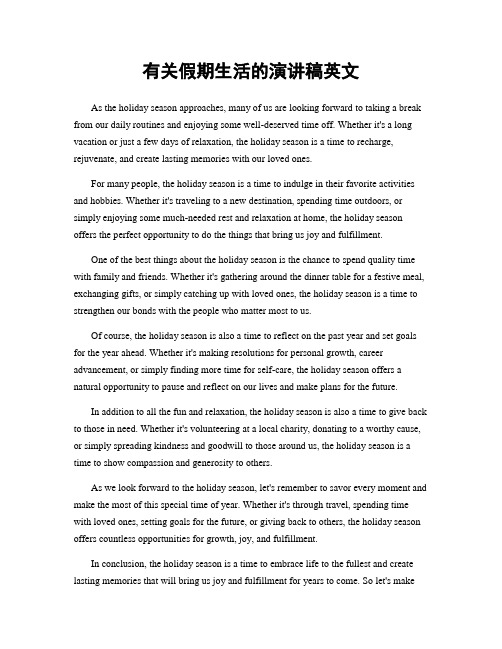 有关假期生活的演讲稿英文

As the holiday season approaches, many of us are looking forward to taking a break from our daily routines and enjoying some well-deserved time off. Whether it's a long vacation or just a few days of relaxation, the holiday season is a time to recharge, rejuvenate, and create lasting memories with our loved ones.

For many people, the holiday season is a time to indulge in their favorite activities and hobbies. Whether it's traveling to a new destination, spending time outdoors, or simply enjoying some much-needed rest and relaxation at home, the holiday season offers the perfect opportunity to do the things that bring us joy and fulfillment.

One of the best things about the holiday season is the chance to spend quality time with family and friends. Whether it's gathering around the dinner table for a festive meal, exchanging gifts, or simply catching up with loved ones, the holiday season is a time to strengthen our bonds with the people who matter most to us.

Of course, the holiday season is also a time to reflect on the past year and set goals for the year ahead. Whether it's making resolutions for personal growth, career advancement, or simply finding more time for self-care, the holiday season offers a natural opportunity to pause and reflect on our lives and make plans for the future.

In addition to all the fun and relaxation, the holiday season is also a time to give back to those in need. Whether it's volunteering at a local charity, donating to a worthy cause, or simply spreading kindness and goodwill to those around us, the holiday season is a time to show compassion and generosity to others.

As we look forward to the holiday season, let's remember to savor every moment and make the most of this special time of year. Whether it's through travel, spending time with loved ones, setting goals for the future, or giving back to others, the holiday season offers countless opportunities for growth, joy, and fulfillment.

In conclusion, the holiday season is a time to embrace life to the fullest and create lasting memories that will bring us joy and fulfillment for years to come. So let's make